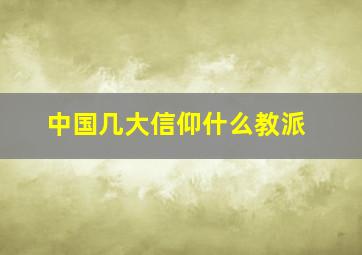 中国几大信仰什么教派